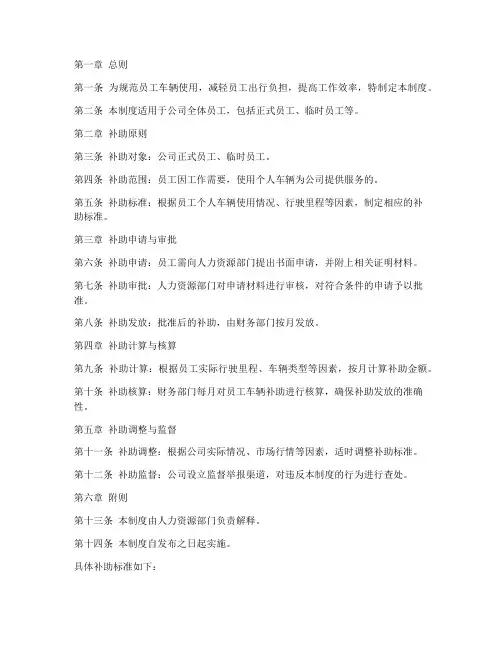 第一章 总则

第一条 为规范员工车辆使用，减轻员工出行负担，提高工作效率，特制定本制度。

第二条 本制度适用于公司全体员工，包括正式员工、临时员工等。

第二章 补助原则

第三条 补助对象：公司正式员工、临时员工。

第四条 补助范围：员工因工作需要，使用个人车辆为公司提供服务的。

第五条 补助标准：根据员工个人车辆使用情况、行驶里程等因素，制定相应的补助标准。

第三章 补助申请与审批

第六条 补助申请：员工需向人力资源部门提出书面申请，并附上相关证明材料。

第七条 补助审批：人力资源部门对申请材料进行审核，对符合条件的申请予以批准。

第八条 补助发放：批准后的补助，由财务部门按月发放。

第四章 补助计算与核算

第九条 补助计算：根据员工实际行驶里程、车辆类型等因素，按月计算补助金额。

第十条 补助核算：财务部门每月对员工车辆补助进行核算，确保补助发放的准确性。

第五章 补助调整与监督

第十一条 补助调整：根据公司实际情况、市场行情等因素，适时调整补助标准。

第十二条 补助监督：公司设立监督举报渠道，对违反本制度的行为进行查处。

第六章 附则

第十三条 本制度由人力资源部门负责解释。

第十四条 本制度自发布之日起实施。

具体补助标准如下：